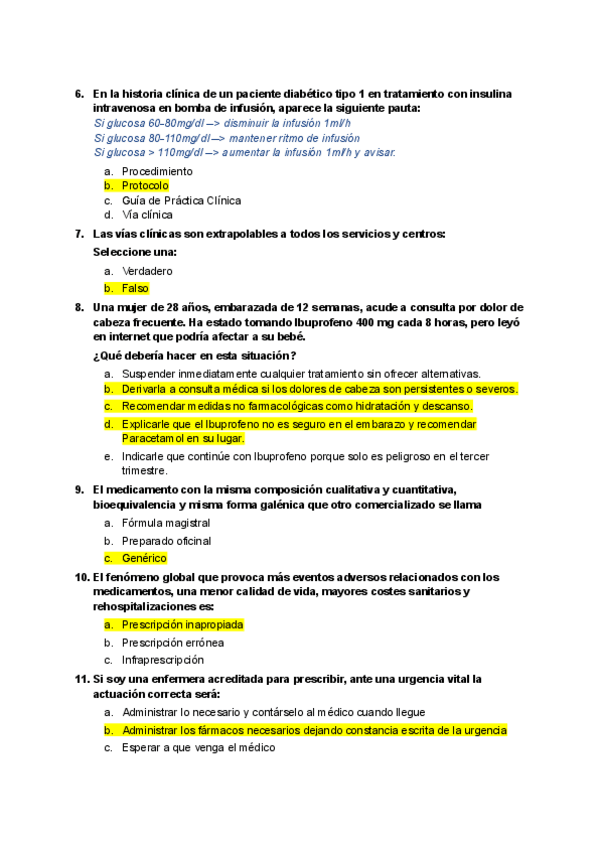 6. En la historia clínica de un paciente diabético tipo 1 en tratamiento con insulina intravenosa en bomba de infusión, aparece la siguiente pauta:
Si glucosa 60-80mg/dl –> disminuir la infusión 1ml/h
Si glucosa 80-110mg/dl –> mantener ritmo de infusión
Si glucosa > 110mg/dl –> aumentar la infusión 1ml/h y avisar.

a. Procedimiento
b. Protocolo
c. Guía de Práctica Clínica
d. Vía clínica

7. Las vías clínicas son extrapolables a todos los servicios y centros:
Seleccione una:

a. Verdadero
b. Falso

8. Una mujer de 28 años, embarazada de 12 semanas, acude a consulta por dolor de cabeza frecuente. Ha estado tomando Ibuprofeno 400 mg cada 8 horas, pero leyó en internet que podría afectar a su bebé.
¿Qué debería hacer en esta situación?

a. Suspender inmediatamente cualquier tratamiento sin ofrecer alternativas.
b. Derivarla a consulta médica si los dolores de cabeza son persistentes o severos.
c. Recomendar medidas no farmacológicas como hidratación y descanso.
d. Explicarle que el Ibuprofeno no es seguro en el embarazo y recomendar Paracetamol en su lugar.
e. Indicarle que continúe con Ibuprofeno porque solo es peligroso en el tercer trimestre.

9. El medicamento con la misma composición cualitativa y cuantitativa, bioequivalencia y misma forma galénica que otro comercializado se llama

a. Fórmula magistral
b. Preparado oficinal
c. Genérico

10. El fenómeno global que provoca más eventos adversos relacionados con los medicamentos, una menor calidad de vida, mayores costes sanitarios y rehospitalizaciones es:

a. Prescripción inapropiada
b. Prescripción errónea
c. Infraprescripción

11. Si soy una enfermera acreditada para prescribir, ante una urgencia vital la actuación correcta será:

a. Administrar lo necesario y contárselo al médico cuando llegue
b. Administrar los fármacos necesarios dejando constancia escrita de la urgencia
c. Esperar a que venga el médico